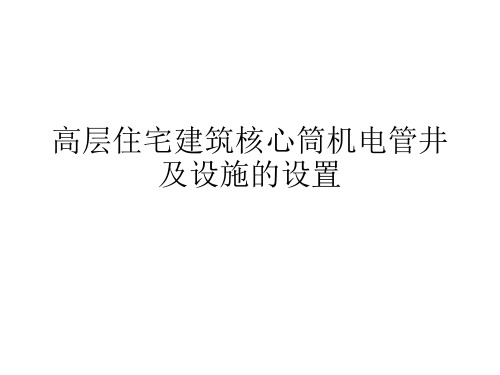 高层住宅建筑核心筒机电管井及设施的设置